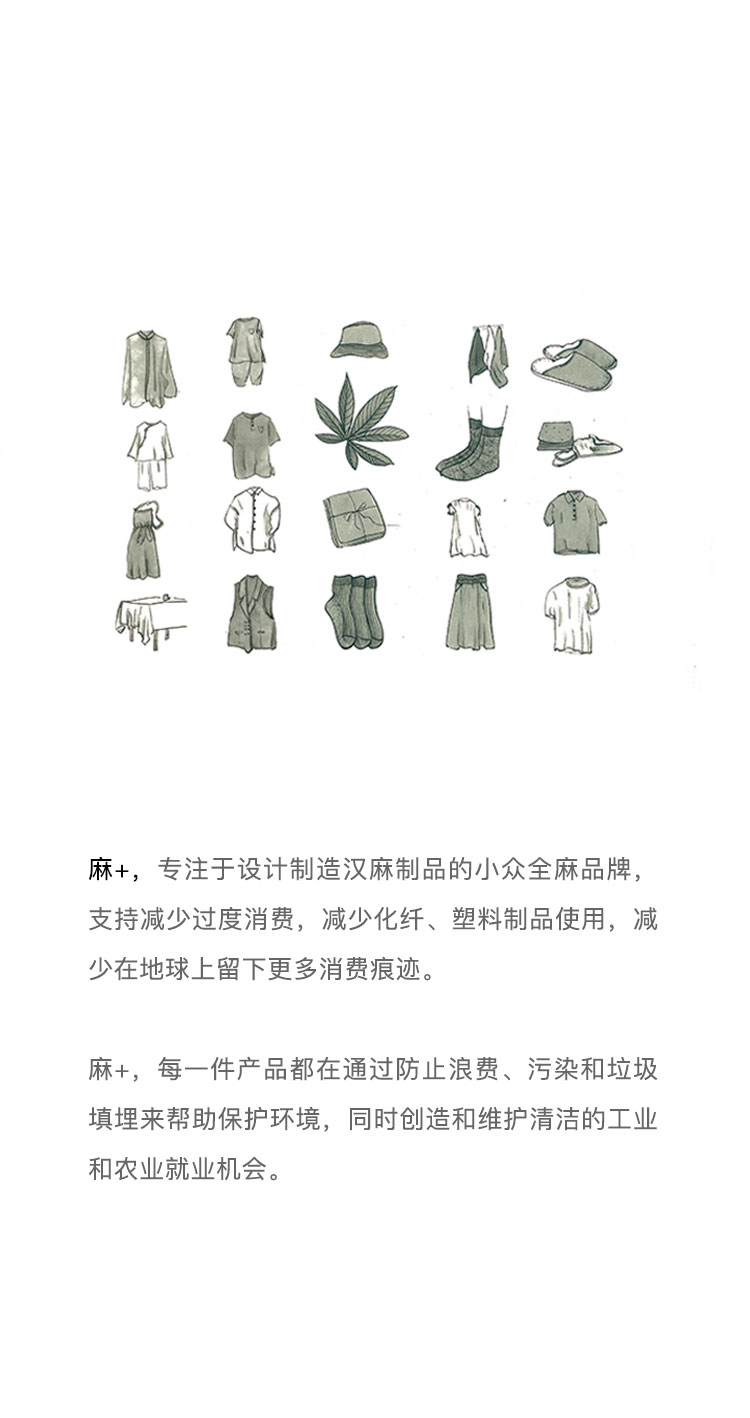 麻+，专注于设计制造汉麻制品的小众全麻品牌，支持减少过度消费，减少化纤、塑料制品使用，减少在地球上留下更多消费痕迹。

麻+，每一件产品都在通过防止浪费、污染和垃圾填埋来帮助保护环境，同时创造和维护清洁的工业和农业就业机会。